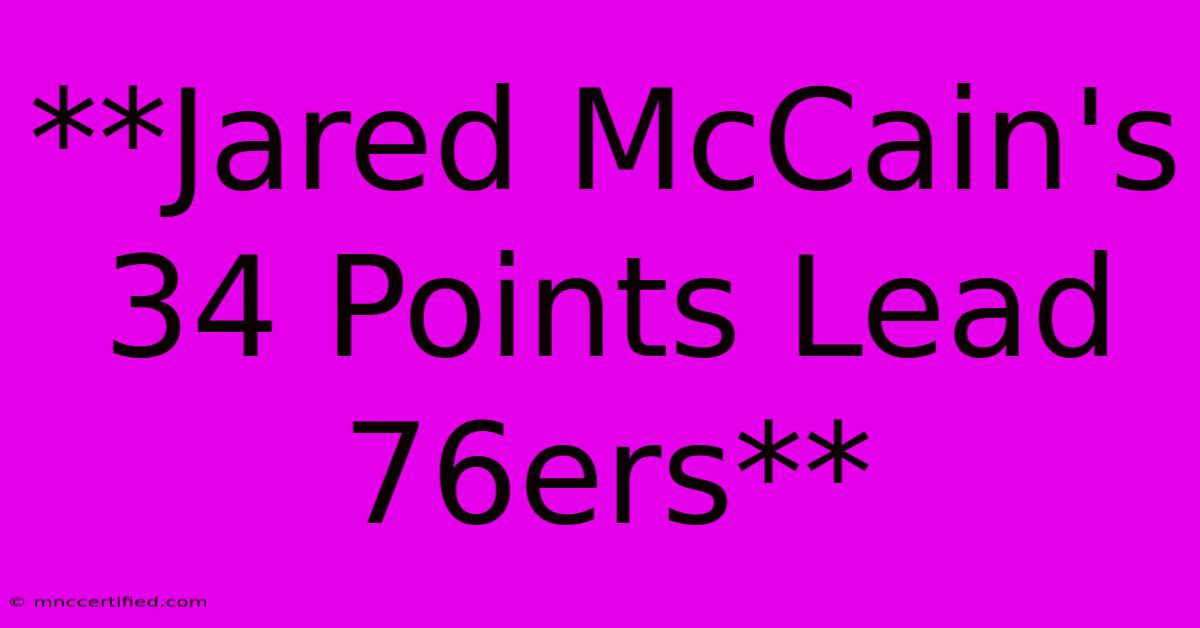 **Jared McCain's 34 Points Lead 76ers**

© mnccertified.com